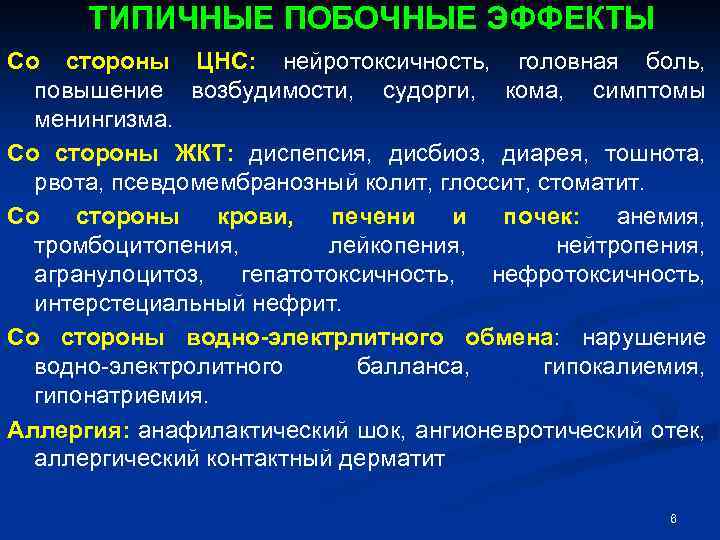 ТИПИЧНЫЕ ПОБОЧНЫЕ ЭФФЕКТЫ

Со стороны ЦНС: нейротоксичность, головная боль, повышение возбудимости, судорги, кома, симптомы менингизма.

Со стороны ЖКТ: диспепсия, дисбиоз, диарея, тошнота, рвота, псевдомембранозный колит, глоссит, стоматит.

Со стороны крови, печени и почек: анемия, тромбоцитопения, лейкопения, нейтропения, агранулоцитоз, гепатотоксичность, нефротоксичность, интерстециальный нефрит.

Со стороны водно-электрлитного обмена: нарушение водно-электролитного балланса, гипокалиемия, гипонатриемия.

Аллергия: анафилактический шок, ангионевротический отек, аллергический контактный дерматит

6